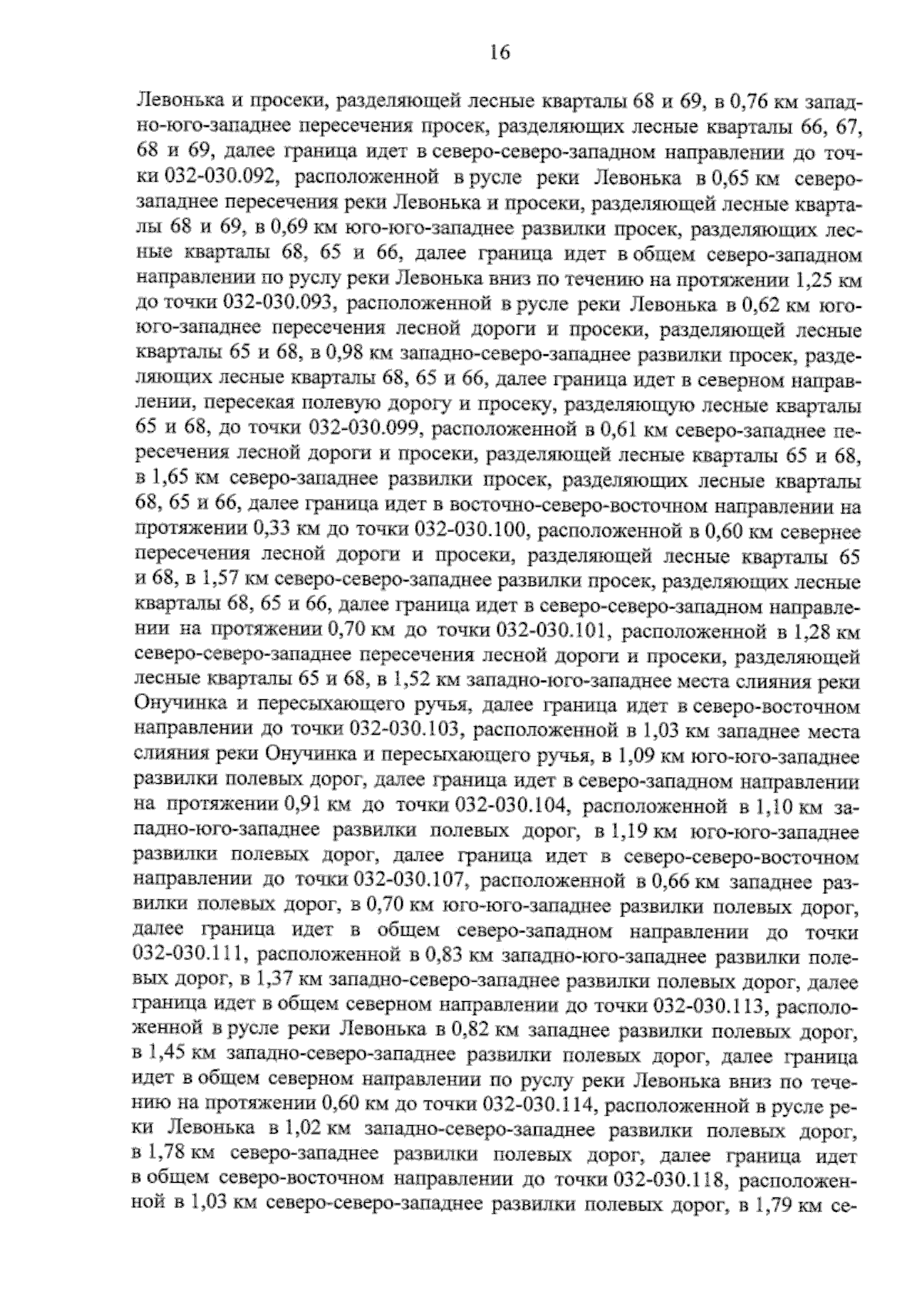 16

Левонька и просеки, разделяющей лесные кварталы 68 и 69, в 0,76 км западно-юго-западнее пересечения просек, разделяющих лесные кварталы 66, 67, 68 и 69, далее граница идет в северо-северо-западном направлении до точки 032-030.092, расположенной в русле реки Левонька в 0,65 км северо-западнее пересечения реки Левонька и просеки, разделяющей лесные кварталы 68 и 69, в 0,69 км юго-юго-западнее развилки просек, разделяющих лесные кварталы 68, 65 и 66, далее граница идет в общем северо-западном направлении по руслу реки Левонька вниз по течению на протяжении 1,25 км до точки 032-030.093, расположенной в русле реки Левонька в 0,62 км юго-юго-западнее пересечения лесной дороги и просеки, разделяющей лесные кварталы 65 и 68, в 0,98 км западно-северо-западнее развилки просек, разделяющих лесные кварталы 68, 65 и 66, далее граница идет в северном направлении, пересекая полевую дорогу и просеку, разделяющую лесные кварталы 65 и 68, до точки 032-030.099, расположенной в 0,61 км северо-западнее пересечения лесной дороги и просеки, разделяющей лесные кварталы 65 и 68, в 1,65 км северо-западнее развилки просек, разделяющих лесные кварталы 68, 65 и 66, далее граница идет в восточно-северо-восточном направлении на протяжении 0,33 км до точки 032-030.100, расположенной в 0,60 км севернее пересечения лесной дороги и просеки, разделяющей лесные кварталы 65 и 68, в 1,57 км северо-северо-западнее развилки просек, разделяющих лесные кварталы 68, 65 и 66, далее граница идет в северо-северо-западном направлении на протяжении 0,70 км до точки 032-030.101, расположенной в 1,28 км северо-северо-западнее пересечения лесной дороги и просеки, разделяющей лесные кварталы 65 и 68, в 1,52 км западно-юго-западнее места слияния реки Онучинка и пересыхающего ручья, далее граница идет в северо-восточном направлении до точки 032-030.103, расположенной в 1,03 км западнее места слияния реки Онучинка и пересыхающего ручья, в 1,09 км юго-юго-западнее развилки полевых дорог, далее граница идет в северо-западном направлении на протяжении 0,91 км до точки 032-030.104, расположенной в 1,10 км западно-юго-западнее развилки полевых дорог, в 1,19 км юго-юго-западнее развилки полевых дорог, далее граница идет в северо-северо-восточном направлении до точки 032-030.107, расположенной в 0,66 км западнее развилки полевых дорог, в 0,70 км юго-юго-западнее развилки полевых дорог, далее граница идет в общем северо-западном направлении до точки 032-030.111, расположенной в 0,83 км западно-юго-западнее развилки полевых дорог, в 1,37 км западно-северо-западнее развилки полевых дорог, далее граница идет в общем северном направлении до точки 032-030.113, расположенной в русле реки Левонька в 0,82 км западнее развилки полевых дорог, в 1,45 км западно-северо-западнее развилки полевых дорог, далее граница идет в общем северном направлении по руслу реки Левонька вниз по течению на протяжении 0,60 км до точки 032-030.114, расположенной в русле реки Левонька в 1,02 км западно-северо-западнее развилки полевых дорог, в 1,78 км северо-западнее развилки полевых дорог, далее граница идет в общем северо-восточном направлении до точки 032-030.118, расположенной в 1,03 км северо-северо-западнее развилки полевых дорог, в 1,79 км се-